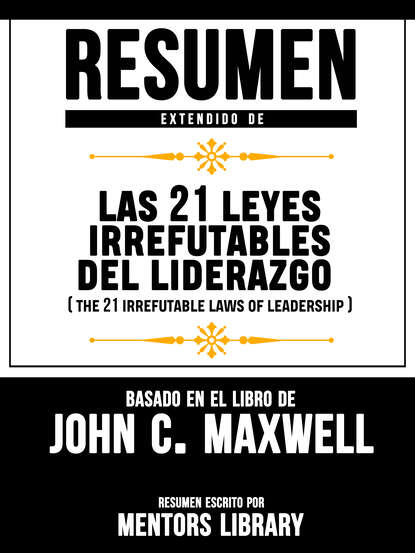 RESUMEN
EXTENDIDO DE

LAS 21 LEYES IRREFUTABLES DEL LIDERAZGO
( THE 21 IRREFUTABLE LAWS OF LEADERSHIP )

BASADO EN EL LIBRO DE
JOHN C. MAXWELL

RESUMEN ESCRITO POR
MENTORS LIBRARY